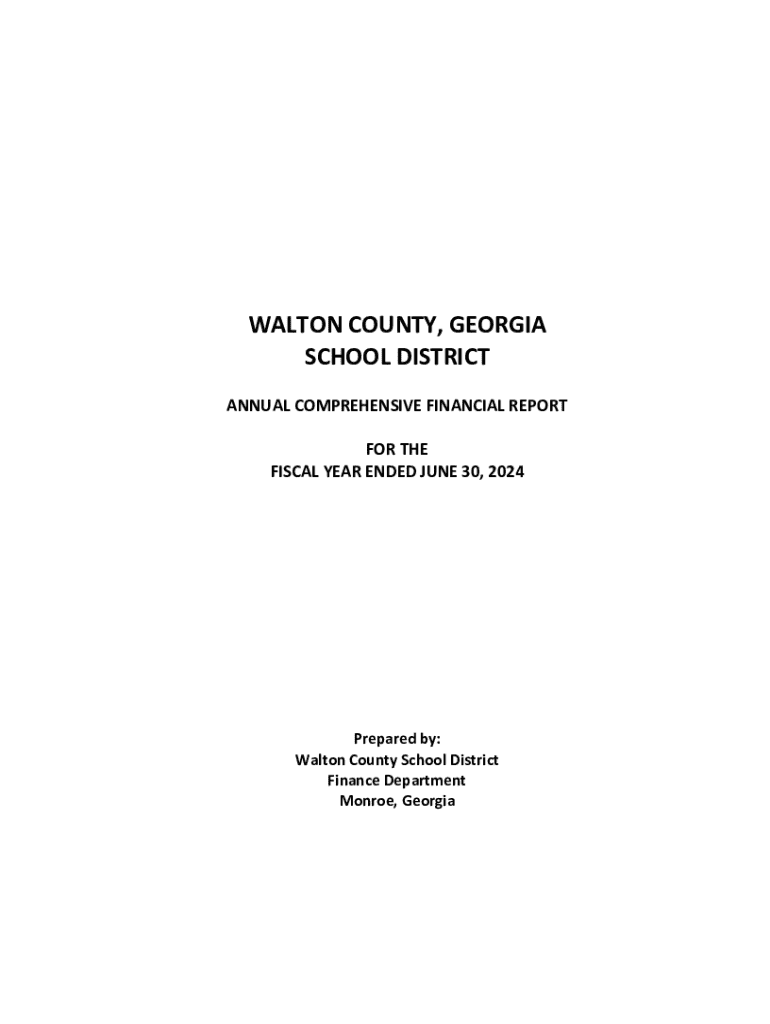 WALTON COUNTY, GEORGIA
SCHOOL DISTRICT

ANNUAL COMPREHENSIVE FINANCIAL REPORT

FOR THE
FISCAL YEAR ENDED JUNE 30, 2024

Prepared by:
Walton County School District
Finance Department
Monroe, Georgia